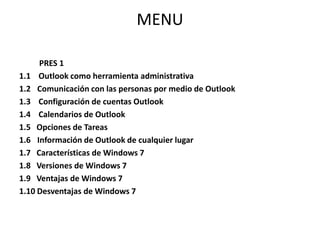 MENU

PRES 1
1.1 Outlook como herramienta administrativa
1.2 Comunicación con las personas por medio de Outlook
1.3 Configuración de cuentas Outlook
1.4 Calendarios de Outlook
1.5 Opciones de Tareas
1.6 Información de Outlook de cualquier lugar
1.7 Características de Windows 7
1.8 Versiones de Windows 7
1.9 Ventajas de Windows 7
1.10 Desventajas de Windows 7